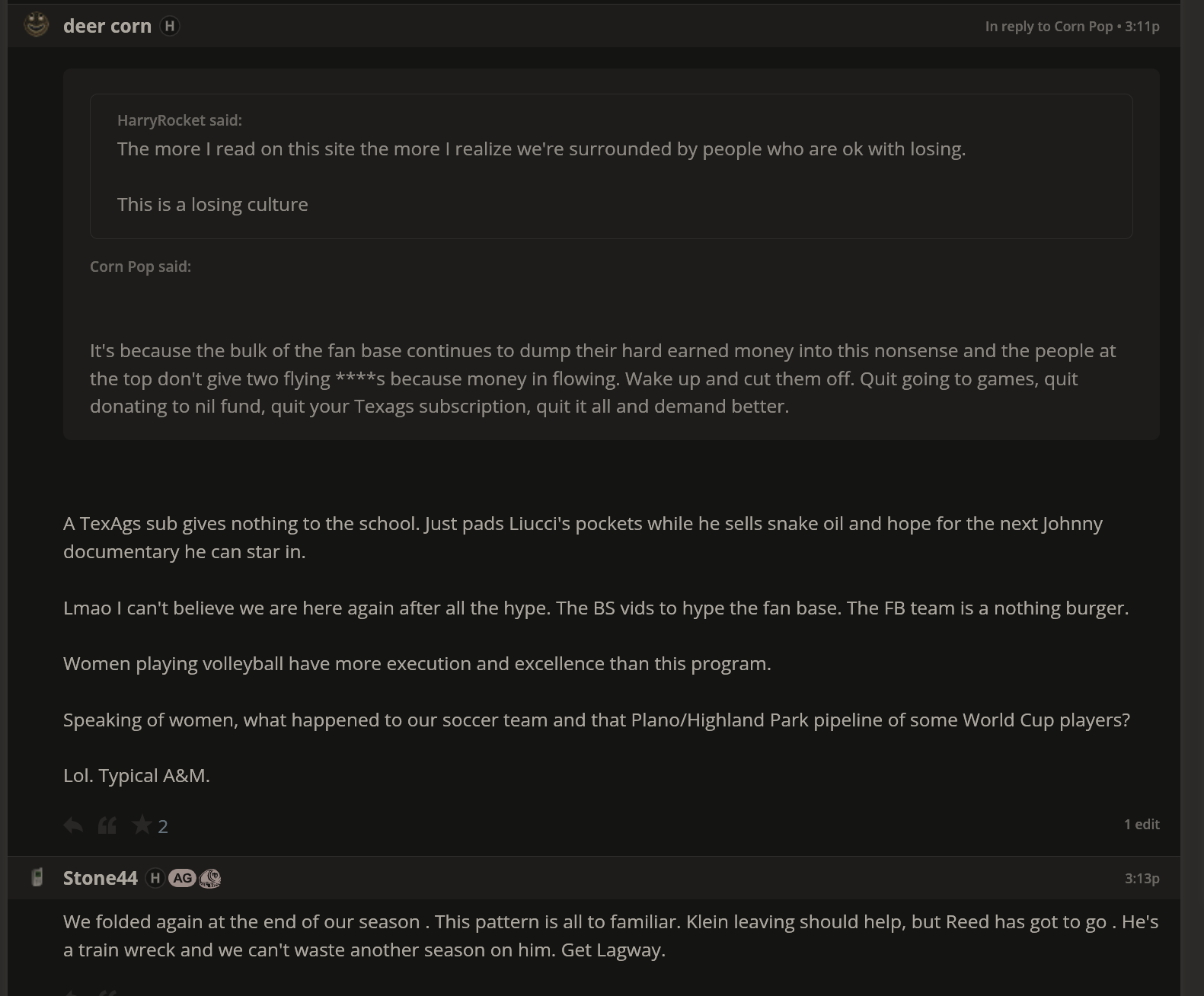 deer corn H

In reply to Corn Pop • 3:11p

HarryRocket said:
The more I read on this site the more I realize we're surrounded by people who are ok with losing.

This is a losing culture

Corn Pop said:

It's because the bulk of the fan base continues to dump their hard earned money into this nonsense and the people at the top don't give two flying ****s because money in flowing. Wake up and cut them off. Quit going to games, quit donating to nil fund, quit your Texags subscription, quit it all and demand better.

A TexAgs sub gives nothing to the school. Just pads Liucci's pockets while he sells snake oil and hope for the next Johnny documentary he can star in.

Lmao I can't believe we are here again after all the hype. The BS vids to hype the fan base. The FB team is a nothing burger.

Women playing volleyball have more execution and excellence than this program.

Speaking of women, what happened to our soccer team and that Plano/Highland Park pipeline of some World Cup players?

Lol. Typical A&M.

2

1 edit

Stone44 H AG

3:13p

We folded again at the end of our season . This pattern is all to familiar. Klein leaving should help, but Reed has got to go . He's a train wreck and we can't waste another season on him. Get Lagway.